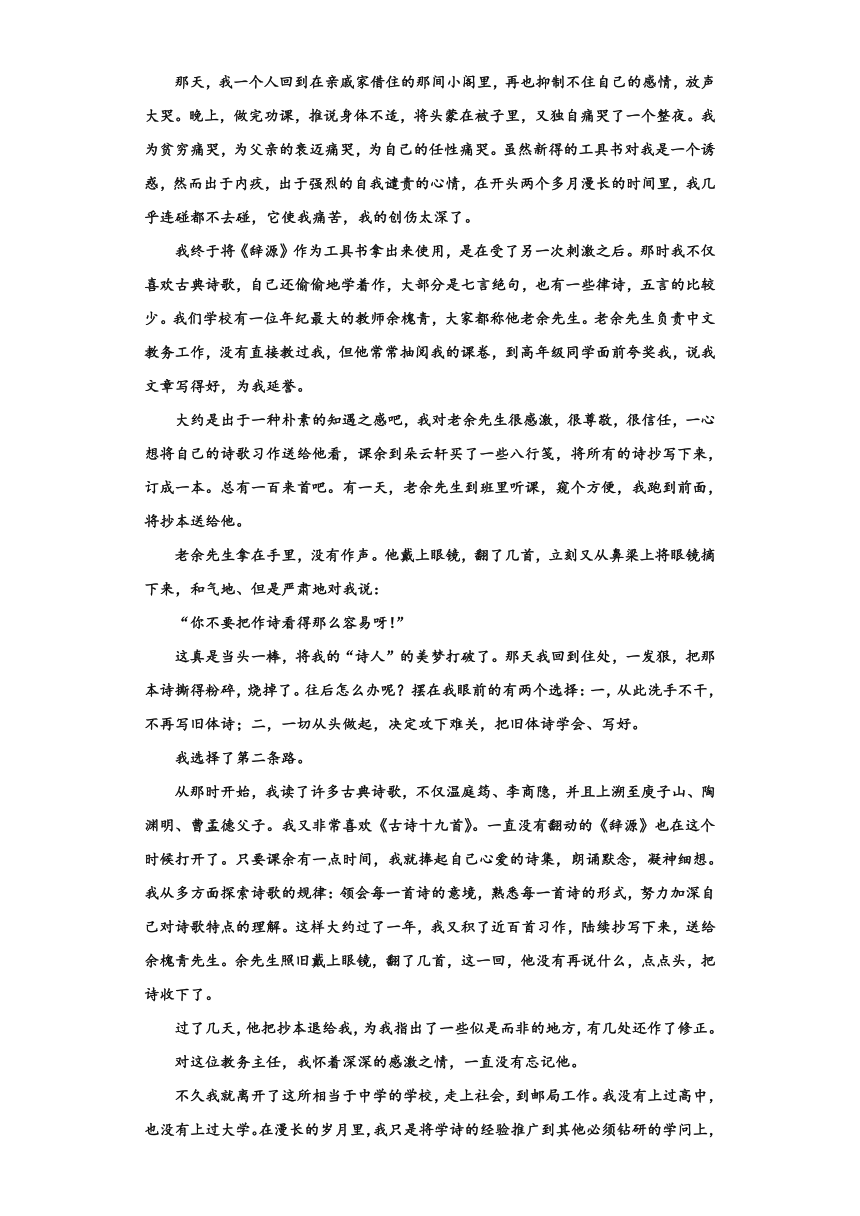 那天，我一个人回到在亲戚家借住的那间小阁里，再也抑制不住自己的感情，放声大哭。晚上，做完功课，推说身体不适，将头蒙在被子里，又独自痛哭了一个整夜。我为贫穷痛哭，为父亲的衰迈痛哭，为自己的任性痛哭。虽然新得的工具书对我是一个诱惑，然而出于内疚，出于强烈的自我谴责的心情，在开头两个多月漫长的时间里，我几乎连碰都不去碰，它使我痛苦，我的创伤太深了。

我终于将《辞源》作为工具书拿出来使用，是在受了另一次刺激之后。那时我不仅喜欢古典诗歌，自己还偷偷地学着作，大部分是七言绝句，也有一些律诗，五言的比较少。我们学校有一位年纪最大的教师余槐青，大家都称他老余先生。老余先生负责中文教务工作，没有直接教过我，但他常常抽阅我的课卷，到高年级同学面前夸奖我，说我文章写得好，为我延誉。

大约是出于一种朴素的知遇之感吧，我对老余先生很感激，很尊敬，很信任，一心想将自己的诗歌习作送给他看，课余到朵云轩买了一些八行笺，将所有的诗抄写下来，订成一本。总有一百来首吧。有一天，老余先生到班里听课，窥个方便，我跑到前面，将抄本送给他。

老余先生拿在手里，没有作声。他戴上眼镜，翻了几首，立刻又从鼻梁上将眼镜摘下来，和气地、但是严肃地对我说：

“你不要把作诗看得那么容易呀!”

这真是当头一棒，将我的“诗人”的美梦打破了。那天我回到住处，一发狠，把那本诗撕得粉碎，烧掉了。往后怎么办呢？摆在我眼前的有两个选择：一，从此洗手不干，不再写旧体诗；二，一切从头做起，决定攻下难关，把旧体诗学会、写好。

我选择了第二条路。

从那时开始，我读了许多古典诗歌，不仅温庭筠、李商隐，并且上溯至庾子山、陶渊明、曹孟德父子。我又非常喜欢《古诗十九首》。一直没有翻动的《辞源》也在这个时候打开了。只要课余有一点时间，我就捧起自己心爱的诗集，朗诵默念，凝神细想。我从多方面探索诗歌的规律：领会每一首诗的意境，熟悉每一首诗的形式，努力加深自己对诗歌特点的理解。这样大约过了一年，我又积了近百首习作，陆续抄写下来，送给余槐青先生。余先生照旧戴上眼镜，翻了几首，这一回，他没有再说什么，点点头，把诗收下了。

过了几天，他把抄本退给我，为我指出了一些似是而非的地方，有几处还作了修正。

对这位教务主任，我怀着深深的感激之情，一直没有忘记他。

不久我就离开了这所相当于中学的学校，走上社会，到邮局工作。我没有上过高中，也没有上过大学。在漫长的岁月里，我只是将学诗的经验推广到其他必须钻研的学问上，